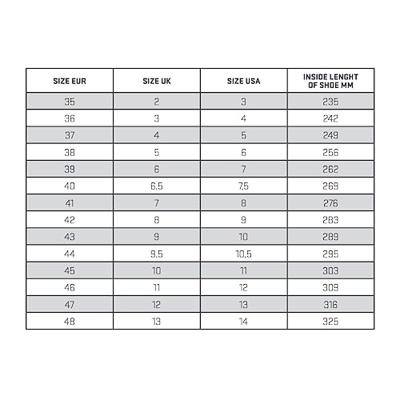 | SIZE EUR | SIZE UK | SIZE USA | INSIDE LENGHT OF SHOE MM |
|---|---|---|---|
| 35 | 2 | 3 | 235 |
| 36 | 3 | 4 | 242 |
| 37 | 4 | 5 | 249 |
| 38 | 5 | 6 | 256 |
| 39 | 6 | 7 | 262 |
| 40 | 6,5 | 7,5 | 269 |
| 41 | 7 | 8 | 276 |
| 42 | 8 | 9 | 283 |
| 43 | 9 | 10 | 289 |
| 44 | 9,5 | 10,5 | 295 |
| 45 | 10 | 11 | 303 |
| 46 | 11 | 12 | 309 |
| 47 | 12 | 13 | 316 |
| 48 | 13 | 14 | 325 |